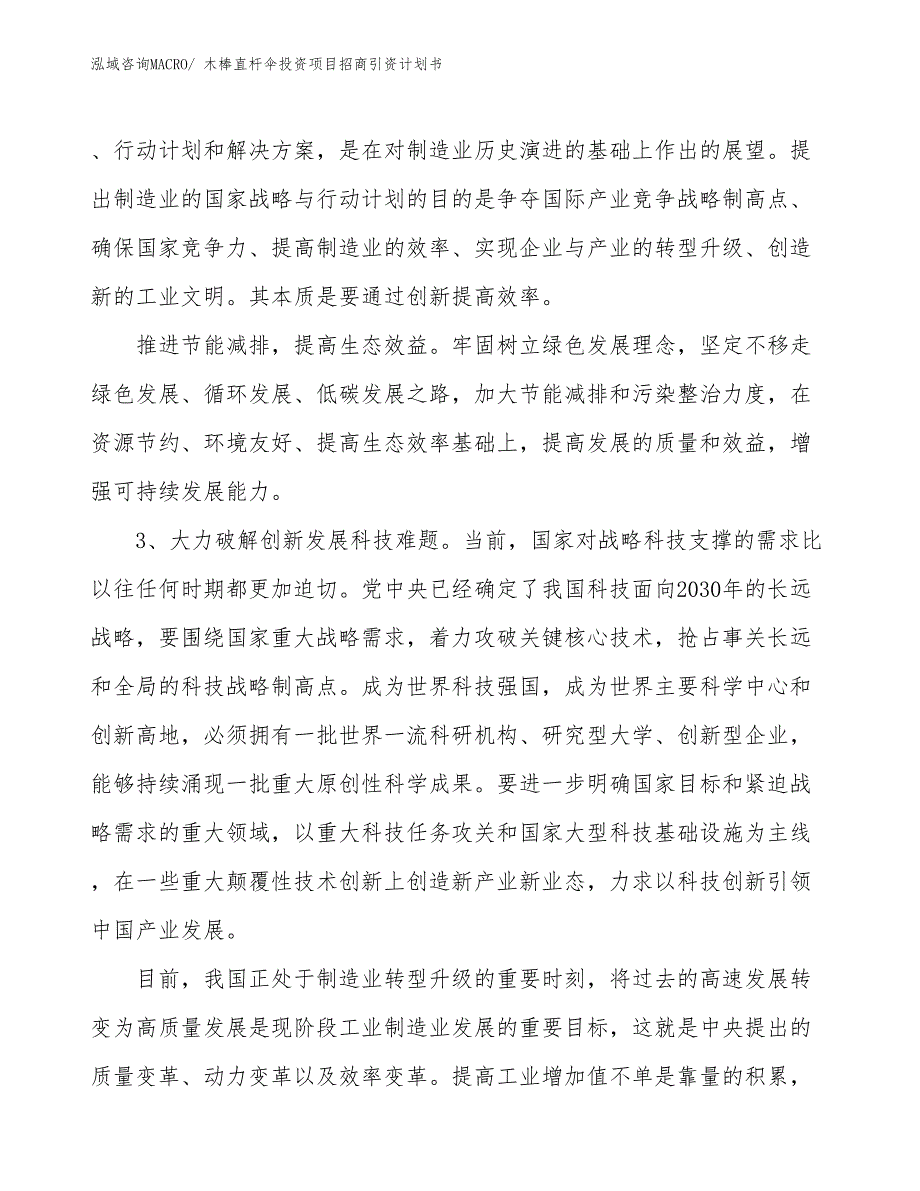 泓域咨询MACRO/ 木棒直杆伞投资项目招商引资计划书

、行动计划和解决方案，是在对制造业历史演进的基础上作出的展望。提出制造业的国家战略与行动计划的目的是争夺国际产业竞争战略制高点、确保国家竞争力、提高制造业的效率、实现企业与产业的转型升级、创造新的工业文明。其本质是要通过创新提高效率。

推进节能减排，提高生态效益。牢固树立绿色发展理念，坚定不移走绿色发展、循环发展、低碳发展之路，加大节能减排和污染整治力度，在资源节约、环境友好、提高生态效率基础上，提高发展的质量和效益，增强可持续发展能力。

3、大力破解创新发展科技难题。当前，国家对战略科技支撑的需求比以往任何时期都更加迫切。党中央已经确定了我国科技面向2030年的长远战略，要围绕国家重大战略需求，着力攻破关键核心技术，抢占事关长远和全局的科技战略制高点。成为世界科技强国，成为世界主要科学中心和创新高地，必须拥有一批世界一流科研机构、研究型大学、创新型企业，能够持续涌现一批重大原创性科学成果。要进一步明确国家目标和紧迫战略需求的重大领域，以重大科技任务攻关和国家大型科技基础设施为主线，在一些重大颠覆性技术创新上创造新产业新业态，力求以科技创新引领中国产业发展。

目前，我国正处于制造业转型升级的重要时刻，将过去的高速发展转变为高质量发展是现阶段工业制造业发展的重要目标，这就是中央提出的质量变革、动力变革以及效率变革。提高工业增加值不单是靠量的积累，